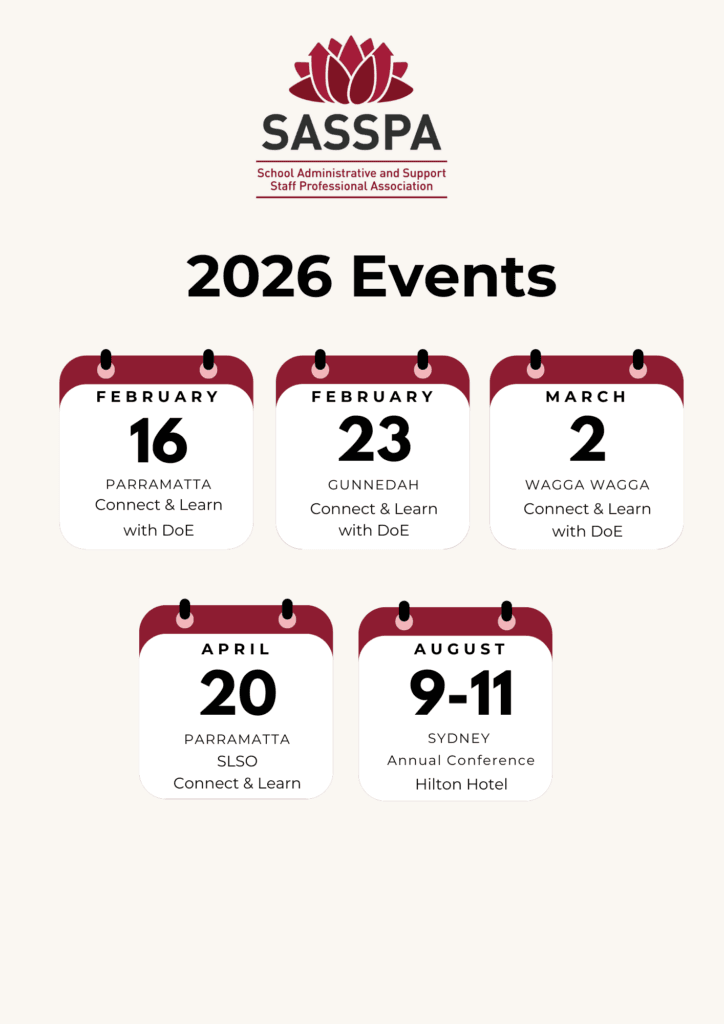 SASSPA
School Administrative and Support Staff Professional Association

2026 Events

FEBRUARY
16
PARRAMATTA
Connect & Learn with DoE

FEBRUARY
23
GUNNEDAH
Connect & Learn with DoE

MARCH
2
WAGGA WAGGA
Connect & Learn with DoE

APRIL
20
PARRAMATTA
SLSO
Connect & Learn

AUGUST
9-11
SYDNEY
Annual Conference
Hilton Hotel